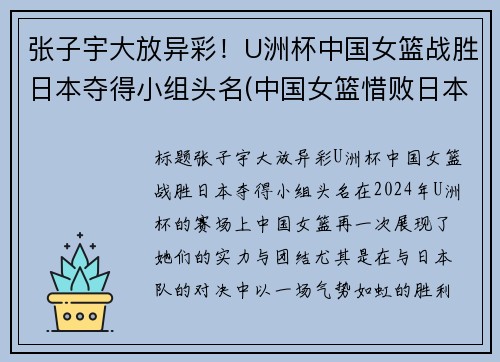 张子宇大放异彩！U洲杯中国女篮战胜日本夺得小组头名(中国女篮惜败日本

标题张子宇大放异彩U洲杯中国女篮战胜日本夺得小组头名在2024年U洲杯的赛场上中国女篮再一次展现了她们的实力与团结尤其是在与日本队的对决中以一场气势如虹的胜利